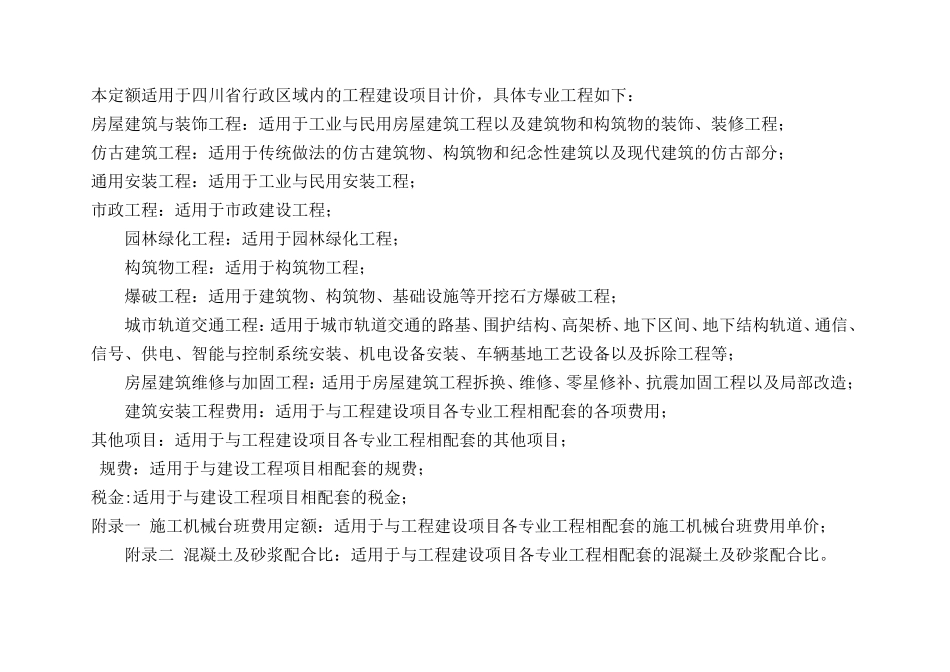 本定额适用于四川省行政区域内的工程建设项目计价，具体专业工程如下：

房屋建筑与装饰工程：适用于工业与民用房屋建筑工程以及建筑物和构筑物的装饰、装修工程；

仿古建筑工程：适用于传统做法的仿古建筑物、构筑物和纪念性建筑以及现代建筑的仿古部分；

通用安装工程：适用于工业与民用安装工程；

市政工程：适用于市政建设工程；

园林绿化工程：适用于园林绿化工程；

构筑物工程：适用于构筑物工程；

爆破工程：适用于建筑物、构筑物、基础设施等开挖石方爆破工程；

城市轨道交通工程：适用于城市轨道交通的路基、围护结构、高架桥、地下区间、地下结构轨道、通信、信号、供电、智能与控制系统安装、机电设备安装、车辆基地工艺设备以及拆除工程等；

房屋建筑维修与加固工程：适用于房屋建筑工程拆换、维修、零星修补、抗震加固工程以及局部改造；

建筑安装工程费用：适用于与工程建设项目各专业工程相配套的各项费用；

其他项目：适用于与工程建设项目各专业工程相配套的其他项目；

规费：适用于与建设工程项目相配套的规费；

税金:适用于与建设工程项目相配套的税金；

附录一 施工机械台班费用定额：适用于与工程建设项目各专业工程相配套的施工机械台班费用单价；

附录二 混凝土及砂浆配合比：适用于与工程建设项目各专业工程相配套的混凝土及砂浆配合比。